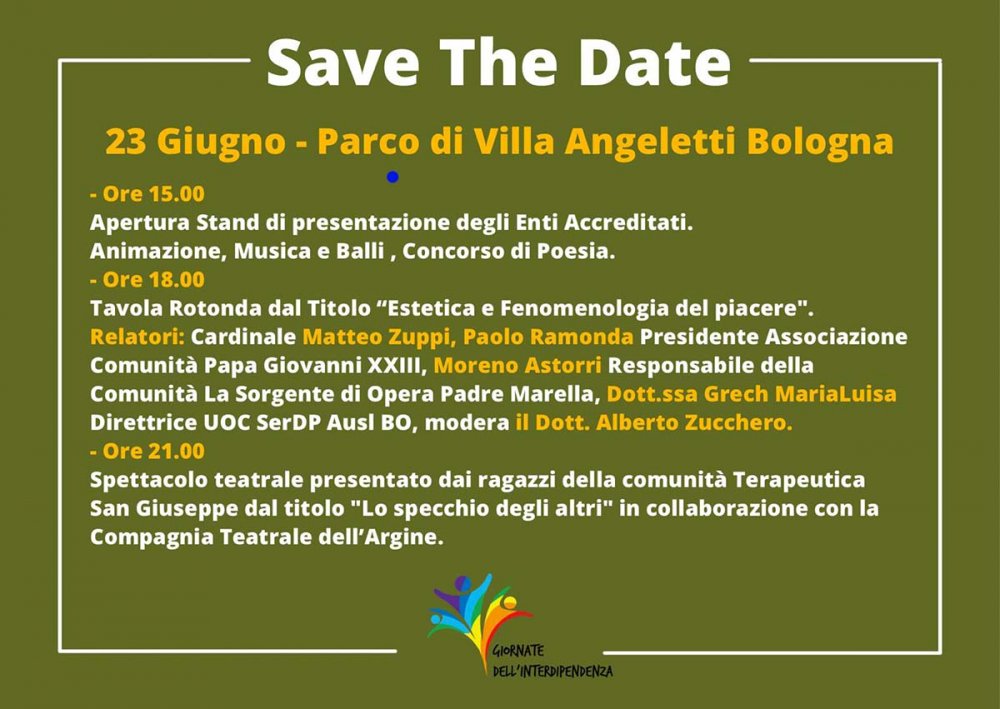 Save The Date

23 Giugno - Parco di Villa Angeletti Bologna

- Ore 15.00
Apertura Stand di presentazione degli Enti Accreditati.
Animazione, Musica e Balli , Concorso di Poesia.
- Ore 18.00
Tavola Rotonda dal Titolo “Estetica e Fenomenologia del piacere".
Relatori: Cardinale Matteo Zuppi, Paolo Ramonda Presidente Associazione Comunità Papa Giovanni XXIII, Moreno Astorri Responsabile della Comunità La Sorgente di Opera Padre Marella, Dott.ssa Grech MariaLuisa Direttrice UOC SerDP Ausl BO, modera il Dott. Alberto Zucchero.
- Ore 21.00
Spettacolo teatrale presentato dai ragazzi della comunità Terapeutica San Giuseppe dal titolo "Lo specchio degli altri" in collaborazione con la Compagnia Teatrale dell’Argine.

GIORNATE DELL'INTERDIPENDENZA